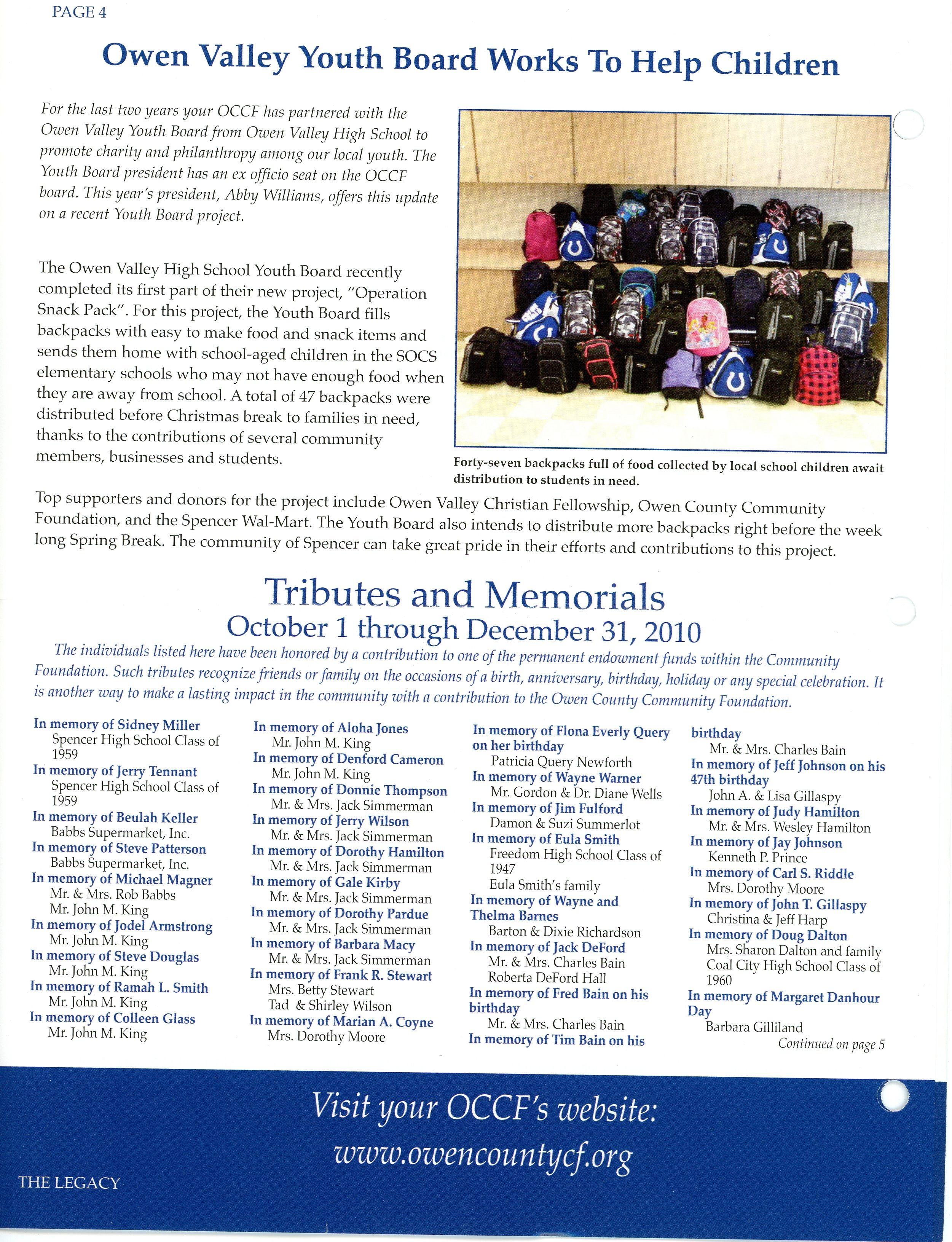 PAGE 4

Owen Valley Youth Board Works To Help Children

For the last two years your OCCF has partnered with the Owen Valley Youth Board from Owen Valley High School to promote charity and philanthropy among our local youth. The Youth Board president has an ex officio seat on the OCCF board. This year's president, Abby Williams, offers this update on a recent Youth Board project.

The Owen Valley High School Youth Board recently completed its first part of their new project, "Operation Snack Pack". For this project, the Youth Board fills backpacks with easy to make food and snack items and sends them home with school-aged children in the SOCS elementary schools who may not have enough food when they are away from school. A total of 47 backpacks were distributed before Christmas break to families in need, thanks to the contributions of several community members, businesses and students.

Forty-seven backpacks full of food collected by local school children await distribution to students in need.

Top supporters and donors for the project include Owen Valley Christian Fellowship, Owen County Community Foundation, and the Spencer Wal-Mart. The Youth Board also intends to distribute more backpacks right before the week long Spring Break. The community of Spencer can take great pride in their efforts and contributions to this project.

Tributes and Memorials
October 1 through December 31, 2010

The individuals listed here have been honored by a contribution to one of the permanent endowment funds within the Community Foundation. Such tributes recognize friends or family on the occasions of a birth, anniversary, birthday, holiday or any special celebration. It is another way to make a lasting impact in the community with a contribution to the Owen County Community Foundation.

In memory of Sidney Miller
Spencer High School Class of 1959
In memory of Jerry Tennant
Spencer High School Class of 1959
In memory of Beulah Keller
Babbs Supermarket, Inc.
In memory of Steve Patterson
Babbs Supermarket, Inc.
In memory of Michael Magner
Mr. & Mrs. Rob Babbs
Mr. John M. King
In memory of Jodel Armstrong
Mr. John M. King
In memory of Steve Douglas
Mr. John M. King
In memory of Ramah L. Smith
Mr. John M. King
In memory of Colleen Glass
Mr. John M. King

In memory of Aloha Jones
Mr. John M. King
In memory of Denford Cameron
Mr. John M. King
In memory of Donnie Thompson
Mr. & Mrs. Jack Simmerman
In memory of Jerry Wilson
Mr. & Mrs. Jack Simmerman
In memory of Dorothy Hamilton
Mr. & Mrs. Jack Simmerman
In memory of Gale Kirby
Mr. & Mrs. Jack Simmerman
In memory of Dorothy Pardue
Mr. & Mrs. Jack Simmerman
In memory of Barbara Macy
Mr. & Mrs. Jack Simmerman
In memory of Frank R. Stewart
Mrs. Betty Stewart
Tad & Shirley Wilson
In memory of Marian A. Coyne
Mrs. Dorothy Moore

In memory of Flona Everly Query on her birthday
Patricia Query Newforth
In memory of Wayne Warner
Mr. Gordon & Dr. Diane Wells
In memory of Jim Fulford
Damon & Suzi Summerlot
In memory of Eula Smith
Freedom High School Class of 1947
Eula Smith's family
In memory of Wayne and Thelma Barnes
Barton & Dixie Richardson
In memory of Jack DeFord
Mr. & Mrs. Charles Bain
Roberta DeFord Hall
In memory of Fred Bain on his birthday
Mr. & Mrs. Charles Bain
In memory of Tim Bain on his birthday
Mr. & Mrs. Charles Bain
In memory of Jeff Johnson on his 47th birthday
John A. & Lisa Gillaspy
In memory of Judy Hamilton
Mr. & Mrs. Wesley Hamilton
In memory of Jay Johnson
Kenneth P. Prince
In memory of Carl S. Riddle
Mrs. Dorothy Moore
In memory of John T. Gillaspy
Christina & Jeff Harp
In memory of Doug Dalton
Mrs. Sharon Dalton and family
Coal City High School Class of 1960
In memory of Margaret Danhour Day
Barbara Gilliland

Continued on page 5

Visit your OCCF's website:
www.owencountycf.org

THE LEGACY